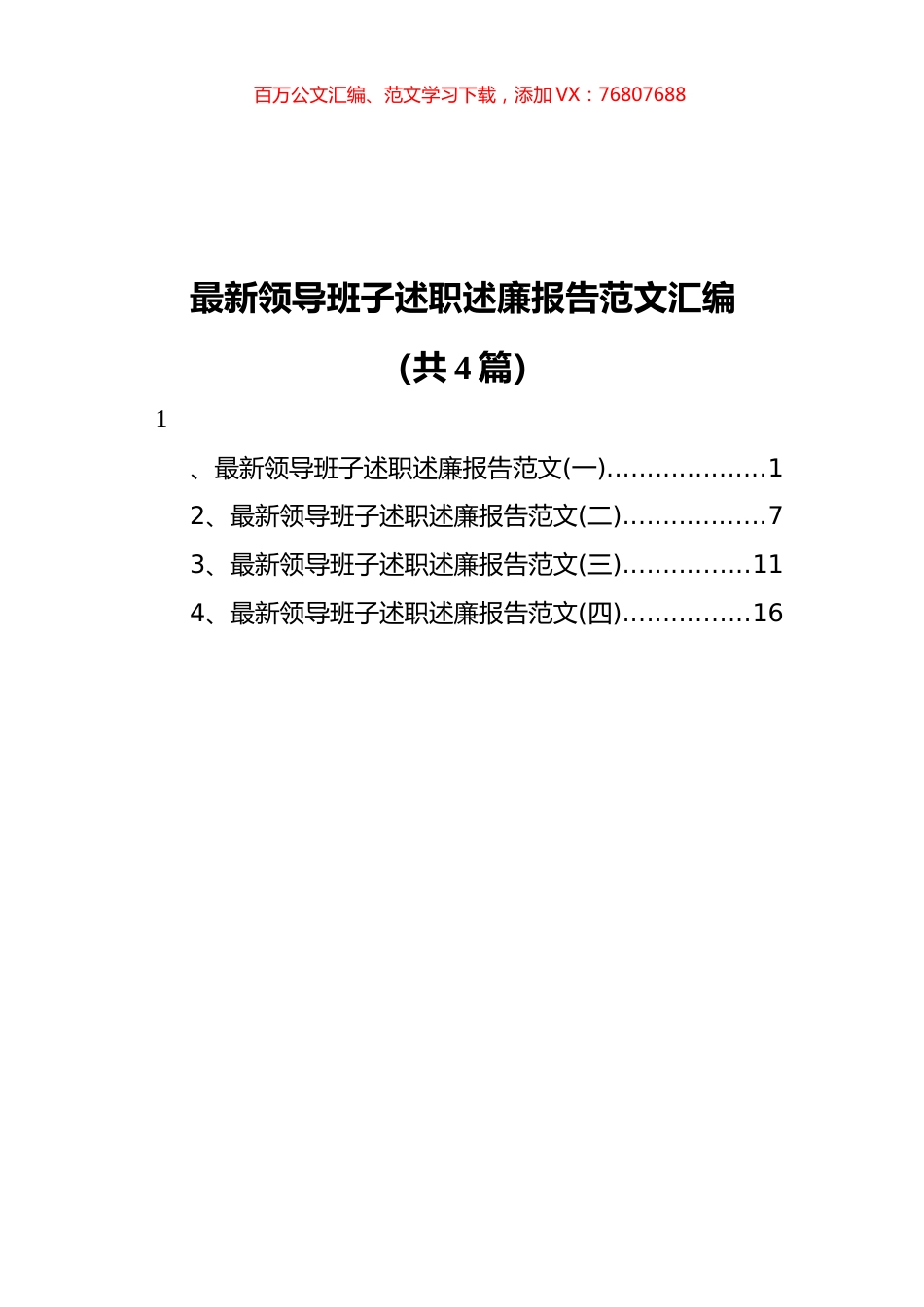 百万公文汇编、范文学习下载，添加 VX：76807688

最新领导班子述职述廉报告范文汇编

(共 4 篇)

1

、最新领导班子述职述廉报告范文(一)....................1

2、最新领导班子述职述廉报告范文(二)..................7

3、最新领导班子述职述廉报告范文(三)................11

4、最新领导班子述职述廉报告范文(四)................16